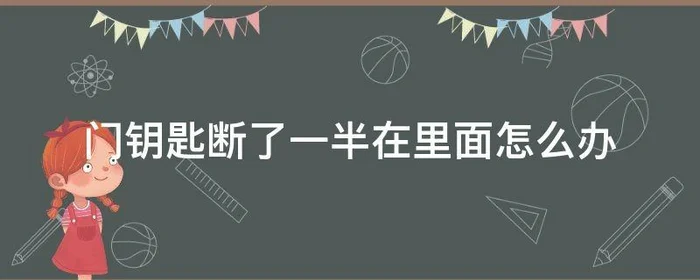 门钥匙断了一半在里面怎么办